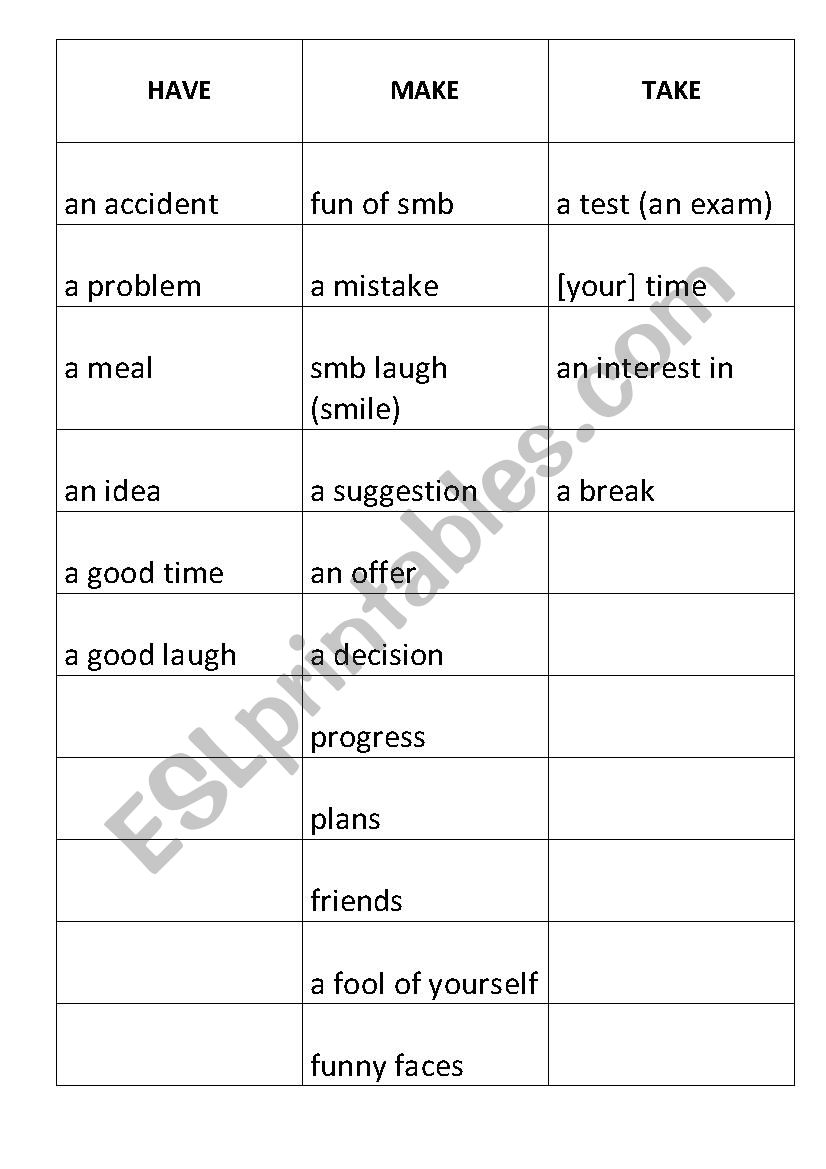 | HAVE | MAKE | TAKE |
|---|---|---|
| an accident | fun of smb | a test (an exam) |
| a problem | a mistake | [your] time |
| a meal | smb laugh (smile) | an interest in |
| an idea | a suggestion | a break |
| a good time | an offer | |
| a good laugh | a decision | |
| | progress | |
| | plans | |
| | friends | |
| | a fool of yourself | |
| | funny faces | |

ESLprintables.com